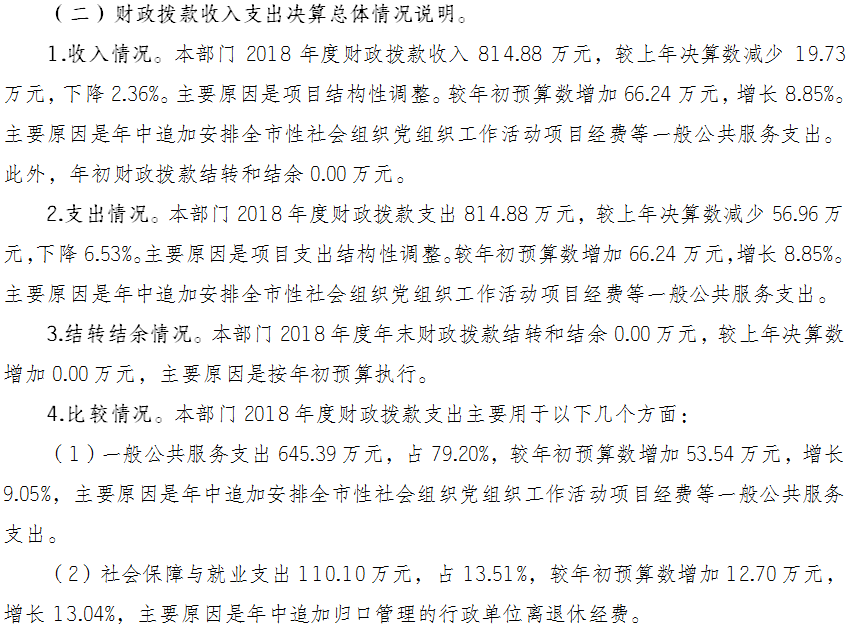 （二）财政拨款收入支出决算总体情况说明。

1.收入情况。本部门 2018 年度财政拨款收入 814.88 万元，较上年决算数减少 19.73 万元，下降 2.36%。主要原因是项目结构性调整。较年初预算数增加 66.24 万元，增长 8.85%。主要原因是年中追加安排全市性社会组织党组织工作活动项目经费等一般公共服务支出。此外，年初财政拨款结转和结余 0.00 万元。

2.支出情况。本部门 2018 年度财政拨款支出 814.88 万元，较上年决算数减少 56.96 万元，下降 6.53%。主要原因是项目支出结构性调整。较年初预算数增加 66.24 万元，增长 8.85%。主要原因是年中追加安排全市性社会组织党组织工作活动项目经费等一般公共服务支出。

3.结转结余情况。本部门 2018 年度年末财政拨款结转和结余 0.00 万元，较上年决算数增加 0.00 万元，主要原因是按年初预算执行。

4.比较情况。本部门 2018 年度财政拨款支出主要用于以下几个方面：

（1）一般公共服务支出 645.39 万元，占 79.20%，较年初预算数增加 53.54 万元，增长 9.05%，主要原因是年中追加安排全市性社会组织党组织工作活动项目经费等一般公共服务支出。

（2）社会保障与就业支出 110.10 万元，占 13.51%，较年初预算数增加 12.70 万元，增长 13.04%，主要原因是年中追加归口管理的行政单位离退休经费。